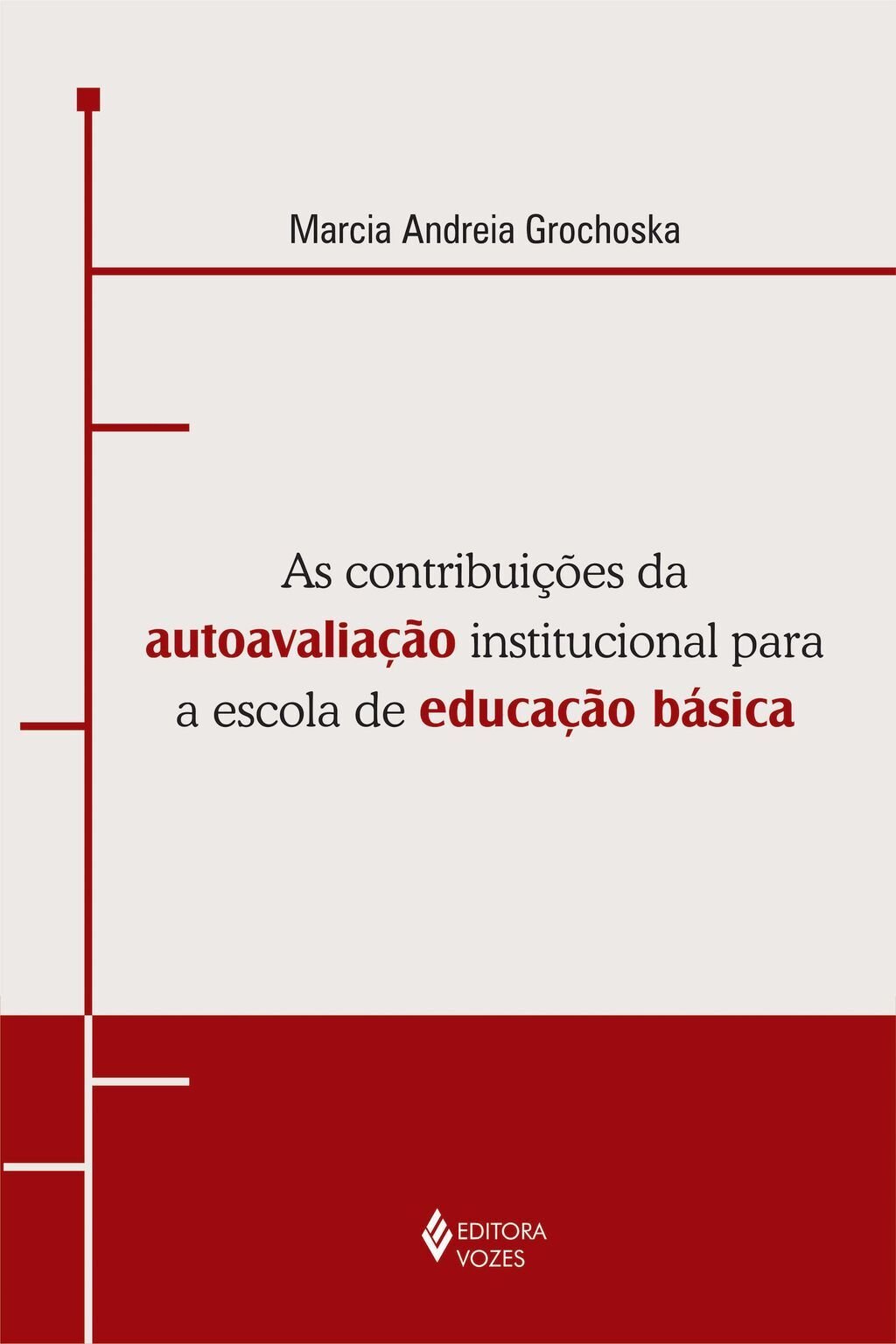 Marcia Andreia Grochoska

As contribuições da autoavaliação institucional para a escola de educação básica

EDITORA VOZES